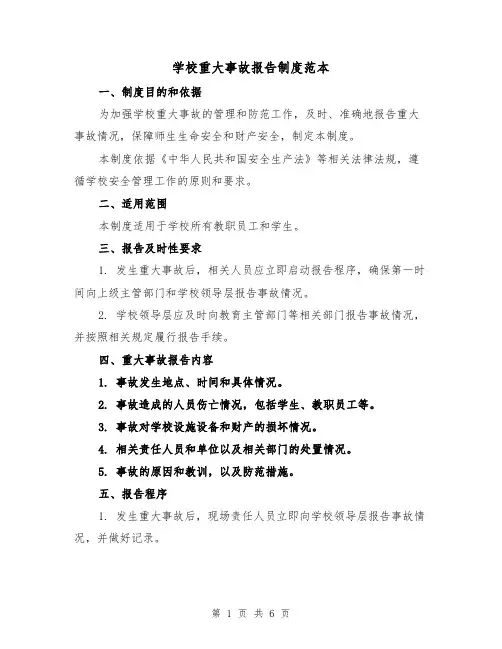 学校重大事故报告制度范本

一、制度目的和依据

为加强学校重大事故的管理和防范工作，及时、准确地报告重大事故情况，保障师生生命安全和财产安全，制定本制度。

本制度依据《中华人民共和国安全生产法》等相关法律法规，遵循学校安全管理工作的原则和要求。

二、适用范围

本制度适用于学校所有教职员工和学生。

三、报告及时性要求

1. 发生重大事故后，相关人员应立即启动报告程序，确保第一时间向上级主管部门和学校领导层报告事故情况。

2. 学校领导层应及时向教育主管部门等相关部门报告事故情况，并按照相关规定履行报告手续。

四、重大事故报告内容

1. 事故发生地点、时间和具体情况。

2. 事故造成的人员伤亡情况，包括学生、教职员工等。

3. 事故对学校设施设备和财产的损坏情况。

4. 相关责任人员和单位以及相关部门的处置情况。

5. 事故的原因和教训，以及防范措施。

五、报告程序

1. 发生重大事故后，现场责任人员立即向学校领导层报告事故情况，并做好记录。

第 1 页 共 6 页